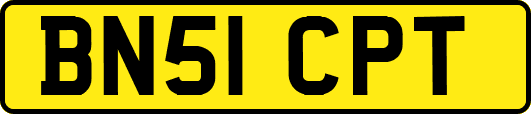 BN51 CPT